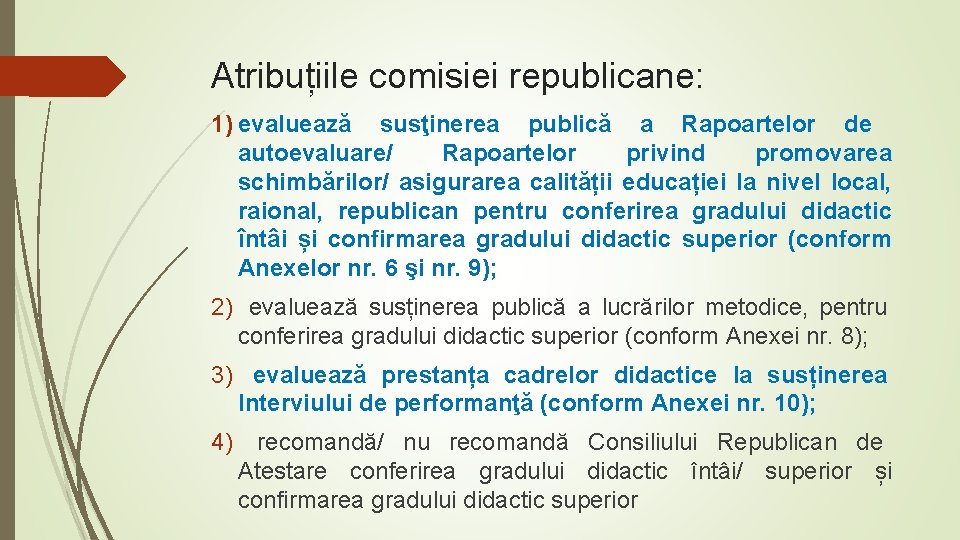 Atribuțiile comisiei republicane:

1) evaluează susţinerea publică a Rapoartelor de autoevaluare/ Rapoartelor privind promovarea schimbărilor/ asigurarea calității educației la nivel local, raional, republican pentru conferirea gradului didactic întâi și confirmarea gradului didactic superior (conform Anexelor nr. 6 şi nr. 9);

2) evaluează susținerea publică a lucrărilor metodice, pentru conferirea gradului didactic superior (conform Anexei nr. 8);

3) evaluează prestanța cadrelor didactice la susținerea Interviului de performanţă (conform Anexei nr. 10);

4) recomandă/ nu recomandă Consiliului Republican de Atestare conferirea gradului didactic întâi/ superior și confirmarea gradului didactic superior